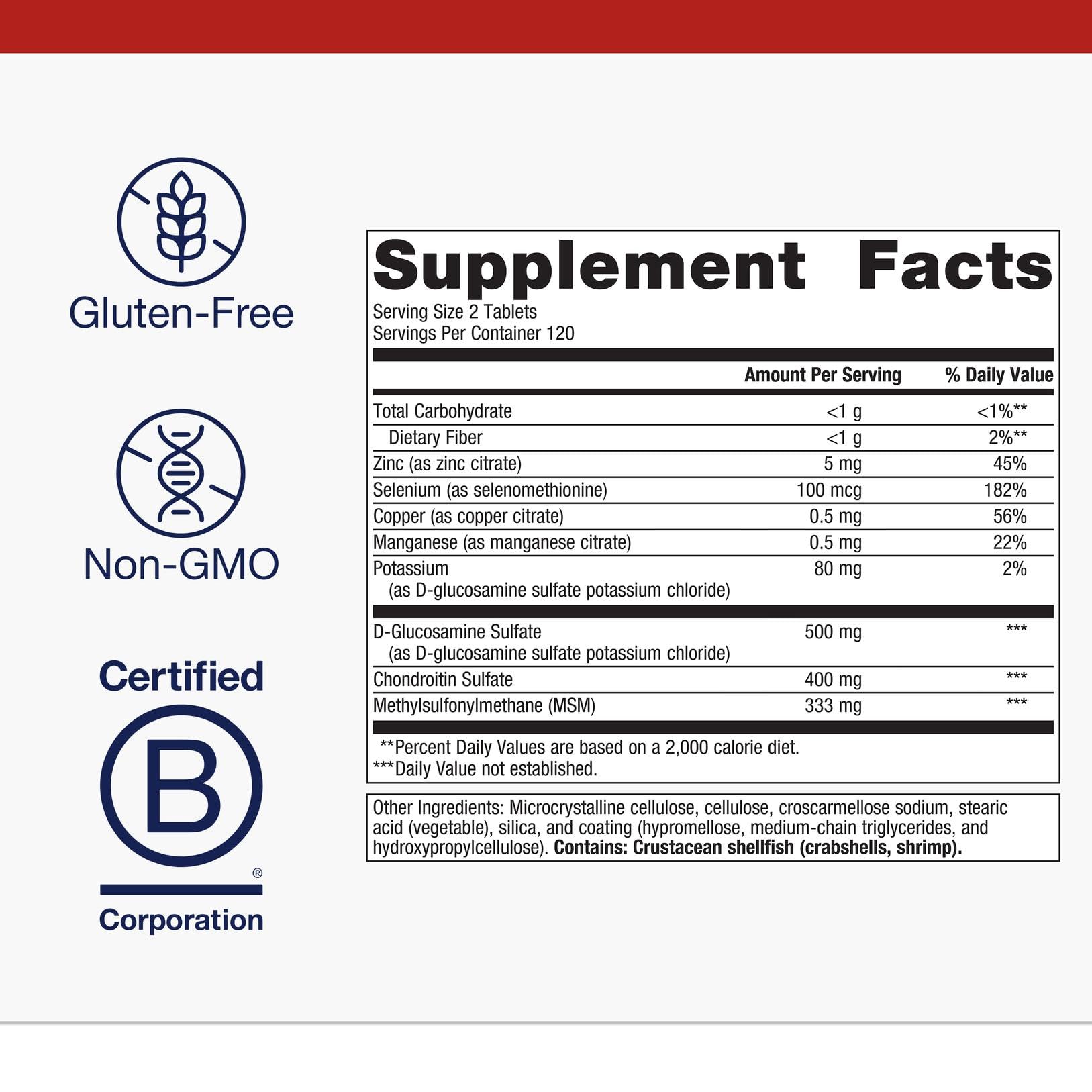 Gluten-Free

Non-GMO

Certified

B

®

Corporation

Supplement Facts

Serving Size 2 Tablets
Servings Per Container 120

| | Amount Per Serving | % Daily Value |
|---|---|---|
| Total Carbohydrate | <1 g | <1%** |
| Dietary Fiber | <1 g | 2%** |
| Zinc (as zinc citrate) | 5 mg | 45% |
| Selenium (as selenomethionine) | 100 mcg | 182% |
| Copper (as copper citrate) | 0.5 mg | 56% |
| Manganese (as manganese citrate) | 0.5 mg | 22% |
| Potassium (as D-glucosamine sulfate potassium chloride) | 80 mg | 2% |
| D-Glucosamine Sulfate (as D-glucosamine sulfate potassium chloride) | 500 mg | *** |
| Chondroitin Sulfate | 400 mg | *** |
| Methylsulfonylmethane (MSM) | 333 mg | *** |

**Percent Daily Values are based on a 2,000 calorie diet.
***Daily Value not established.

Other Ingredients: Microcrystalline cellulose, cellulose, croscarmellose sodium, stearic acid (vegetable), silica, and coating (hypromellose, medium-chain triglycerides, and hydroxypropylcellulose). Contains: Crustacean shellfish (crabshells, shrimp).